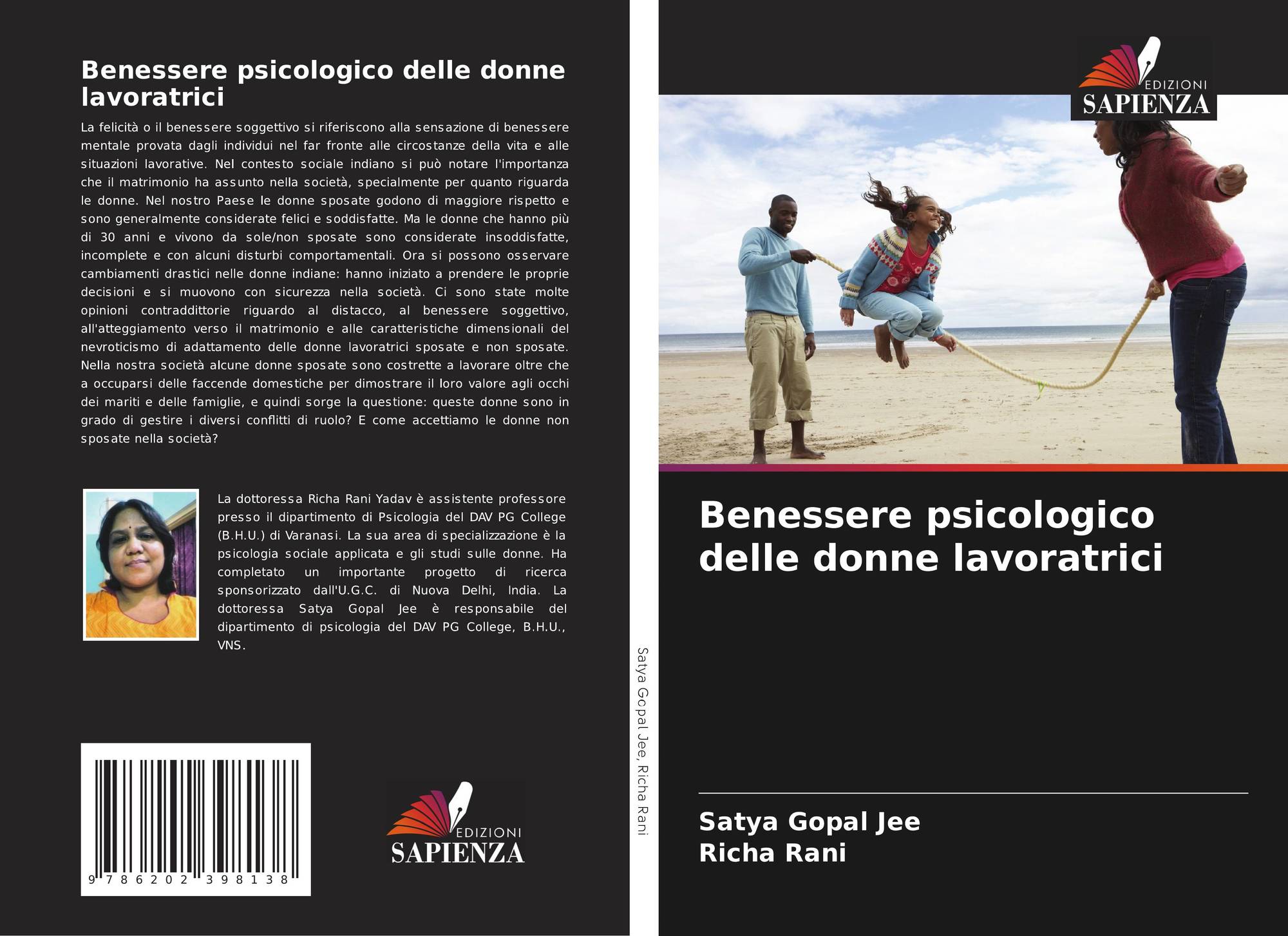 Benessere psicologico delle donne lavoratrici

La felicità o il benessere soggettivo si riferiscono alla sensazione di benessere mentale provata dagli individui nel far fronte alle circostanze della vita e alle situazioni lavorative. Nel contesto sociale indiano si può notare l'importanza che il matrimonio ha assunto nella società, specialmente per quanto riguarda le donne. Nel nostro Paese le donne sposate godono di maggiore rispetto e sono generalmente considerate felici e soddisfatte. Ma le donne che hanno più di 30 anni e vivono da sole/non sposate sono considerate insoddisfatte, incomplete e con alcuni disturbi comportamentali. Ora si possono osservare cambiamenti drastici nelle donne indiane: hanno iniziato a prendere le proprie decisioni e si muovono con sicurezza nella società. Ci sono state molte opinioni contraddittorie riguardo al distacco, al benessere soggettivo, all'atteggiamento verso il matrimonio e alle caratteristiche dimensionali del nevroticismo di adattamento delle donne lavoratrici sposate e non sposate. Nella nostra società alcune donne sposate sono costrette a lavorare oltre che a occuparsi delle faccende domestiche per dimostrare il loro valore agli occhi dei mariti e delle famiglie, e quindi sorge la questione: queste donne sono in grado di gestire i diversi conflitti di ruolo? E come accettiamo le donne non sposate nella società?

La dottoressa Richa Rani Yadav è assistente professore presso il dipartimento di Psicologia del DAV PG College (B.H.U.) di Varanasi. La sua area di specializzazione è la psicologia sociale applicata e gli studi sulle donne. Ha completato un importante progetto di ricerca sponsorizzato dall'U.G.C. di Nuova Delhi, India. La dottoressa Satya Gopal Jee è responsabile del dipartimento di psicologia del DAV PG College, B.H.U., VNS.

9 786202 398138

EDIZIONI
SAPIENZA

Satya Gopal Jee, Richa Rani

EDIZIONI
SAPIENZA

Benessere psicologico delle donne lavoratrici

Satya Gopal Jee
Richa Rani